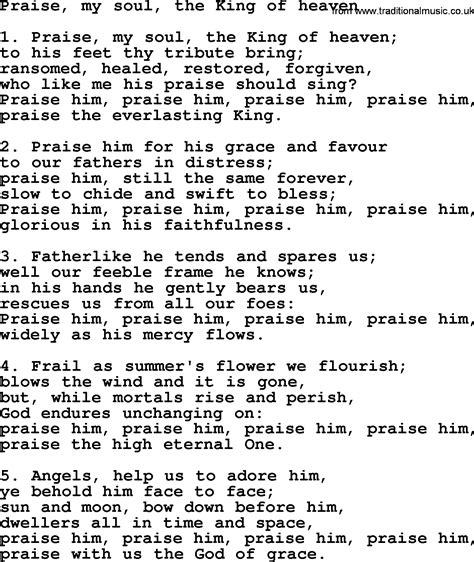 Praise, my soul, the King of heaven from www.traditionalmusic.co.uk

1. Praise, my soul, the King of heaven;
to his feet thy tribute bring;
ransomed, healed, restored, forgiven,
who like me his praise should sing?
Praise him, praise him, praise him, praise him,
praise the everlasting King.

2. Praise him for his grace and favour
to our fathers in distress;
praise him, still the same forever,
slow to chide and swift to bless;
Praise him, praise him, praise him, praise him,
glorious in his faithfulness.

3. Fatherlike he tends and spares us;
well our feeble frame he knows;
in his hands he gently bears us,
rescues us from all our foes:
Praise him, praise him, praise him, praise him,
widely as his mercy flows.

4. Frail as summer's flower we flourish;
blows the wind and it is gone,
but, while mortals rise and perish,
God endures unchanging on:
praise him, praise him, praise him, praise him,
praise the high eternal One.

5. Angels, help us to adore him,
ye behold him face to face;
sun and moon, bow down before him,
dwellers all in time and space,
praise him, praise him, praise him, praise him,
praise with us the God of grace.